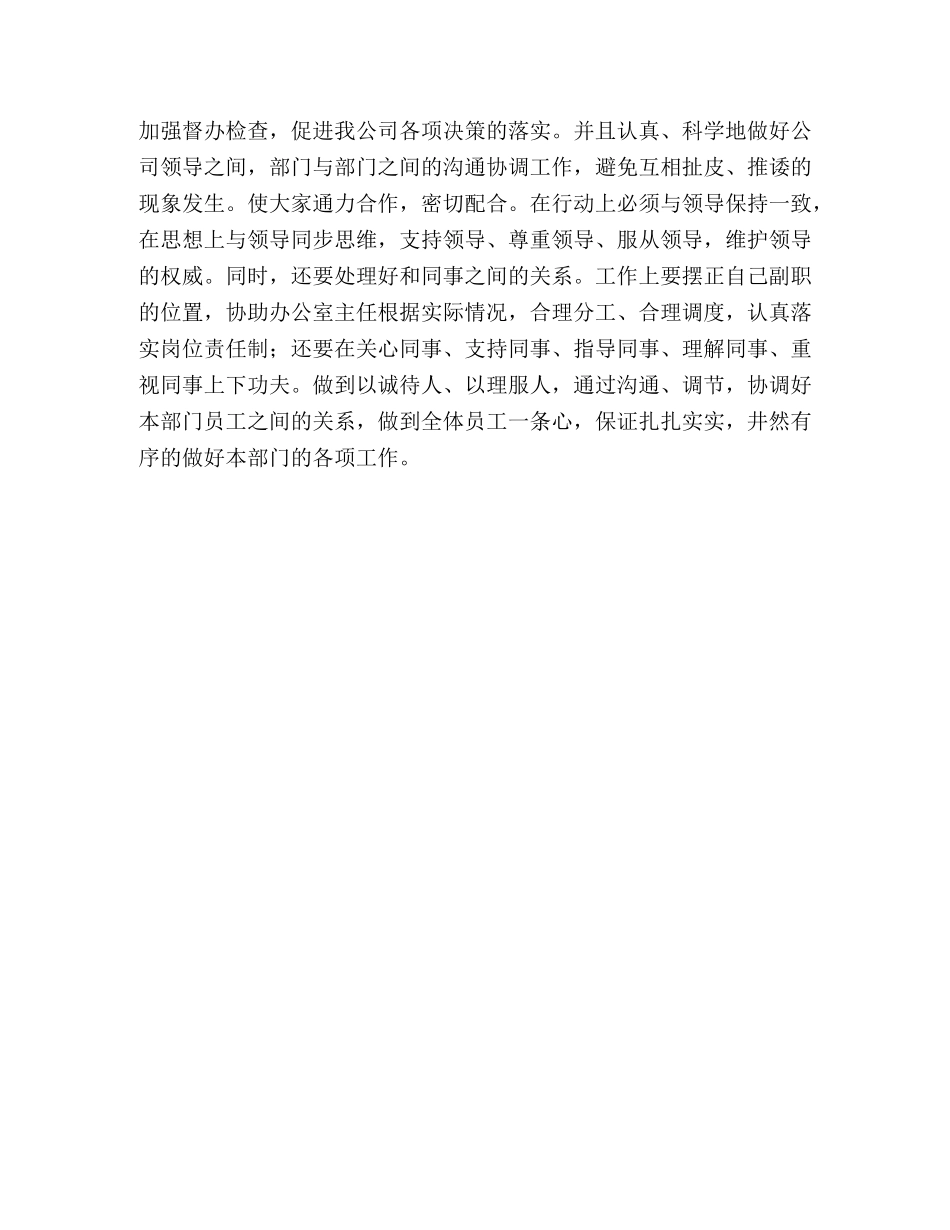 加强督办检查，促进我公司各项决策的落实。并且认真、科学地做好公司领导之间，部门与部门之间的沟通协调工作，避免互相扯皮、推诿的现象发生。使大家通力合作，密切配合。在行动上必须与领导保持一致，在思想上与领导同步思维，支持领导、尊重领导、服从领导，维护领导的权威。同时，还要处理好和同事之间的关系。工作上要摆正自己副职的位置，协助办公室主任根据实际情况，合理分工、合理调度，认真落实岗位责任制；还要在关心同事、支持同事、指导同事、理解同事、重视同事上下功夫。做到以诚待人、以理服人，通过沟通、调节，协调好本部门员工之间的关系，做到全体员工一条心，保证扎扎实实，井然有序的做好本部门的各项工作。